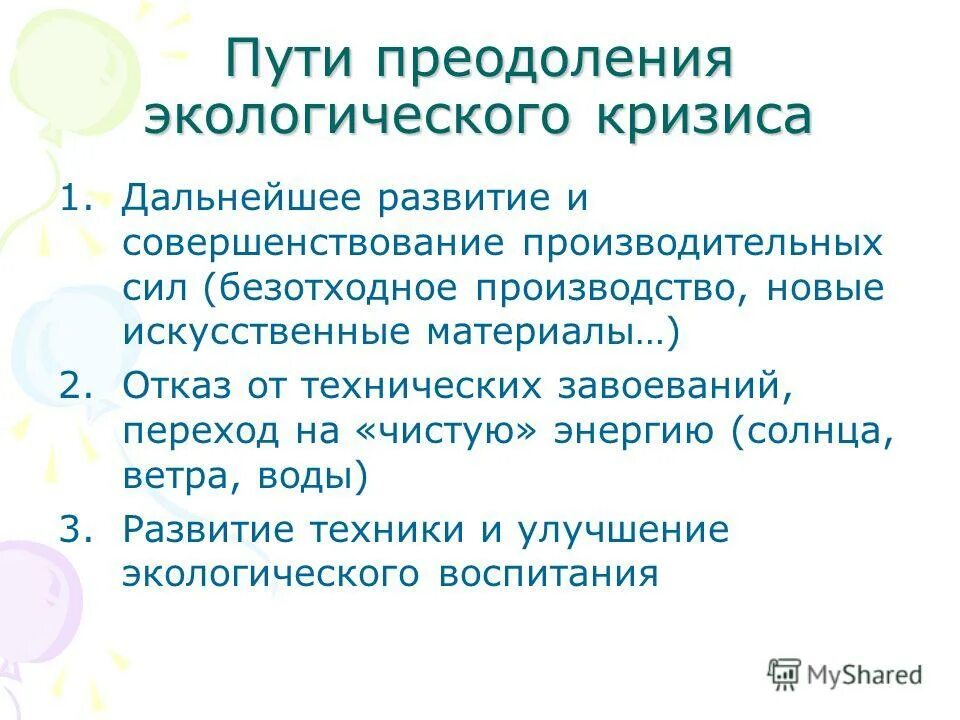 Пути преодоления экологического кризиса

1. Дальнейшее развитие и совершенствование производительных сил (безотходное производство, новые искусственные материалы…)
2. Отказ от технических завоеваний, переход на «чистую» энергию (солнца, ветра, воды)
3. Развитие техники и улучшение экологического воспитания

MyShared